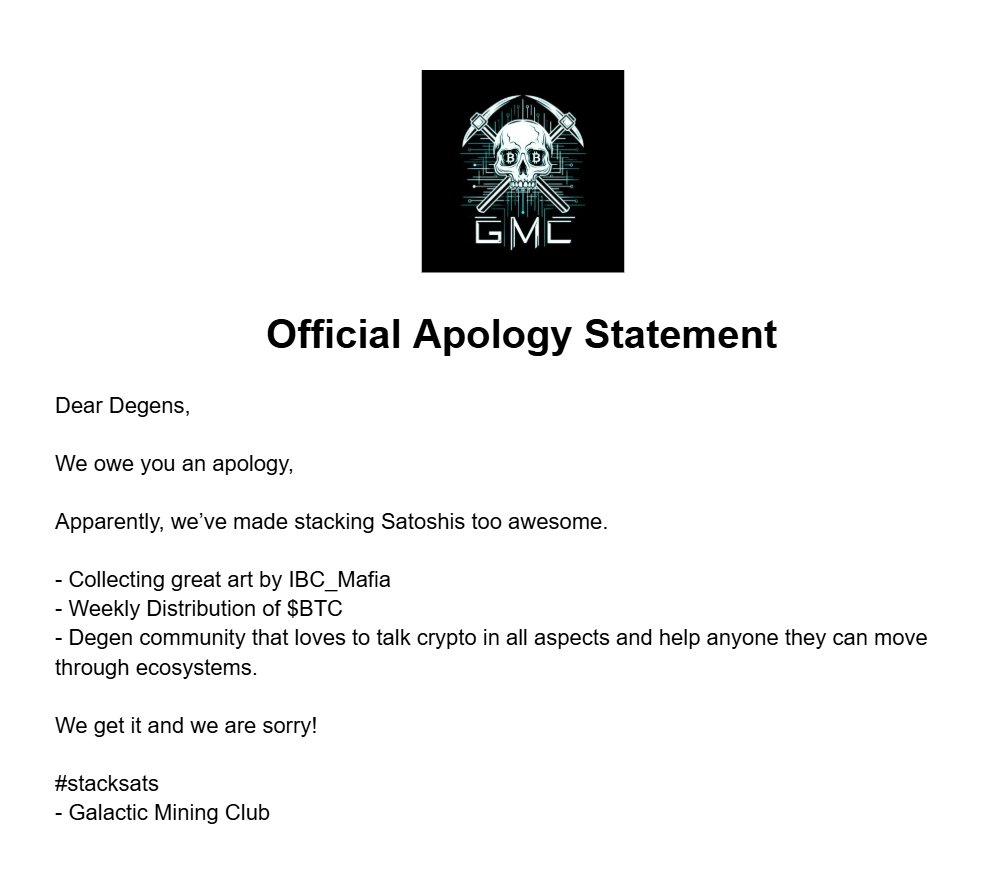 GMC

Official Apology Statement

Dear Degens,

We owe you an apology,

Apparently, we've made stacking Satoshis too awesome.

- Collecting great art by IBC_Mafia
- Weekly Distribution of \$BTC
- Degen community that loves to talk crypto in all aspects and help anyone they can move through ecosystems.

We get it and we are sorry!

#stacksats
- Galactic Mining Club